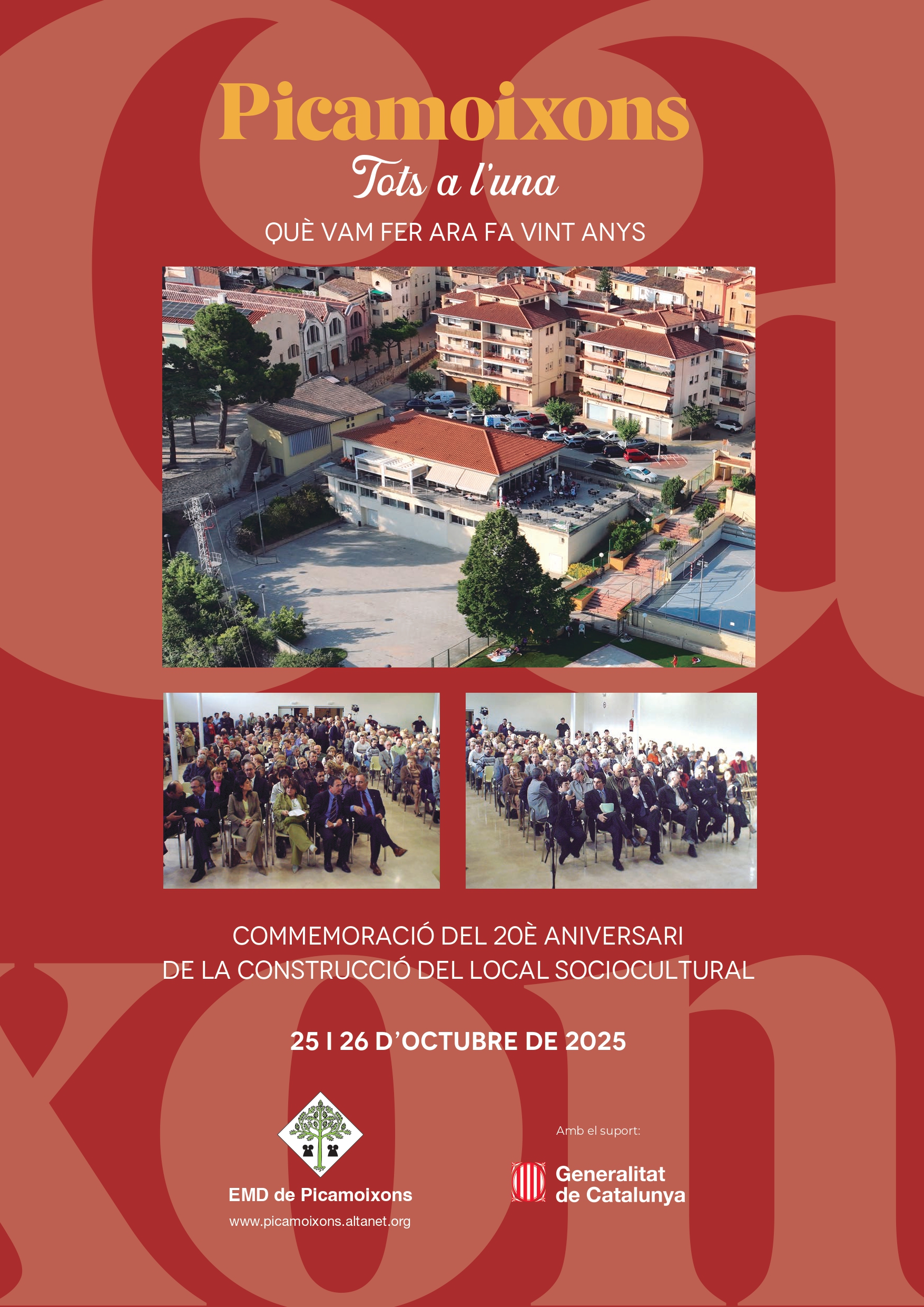 Picamoixons

Tots a l'una

QUÈ VAM FER ARA FA VINT ANYS

COMMEMORACIÓ DEL 20È ANIVERSARI
DE LA CONSTRUCCIÓ DEL LOCAL SOCIOCULTURAL

25 I 26 D'OCTUBRE DE 2025

EMD de Picamoixons
www.picamoixons.altanet.org

Amb el suport:

Generalitat
de Catalunya